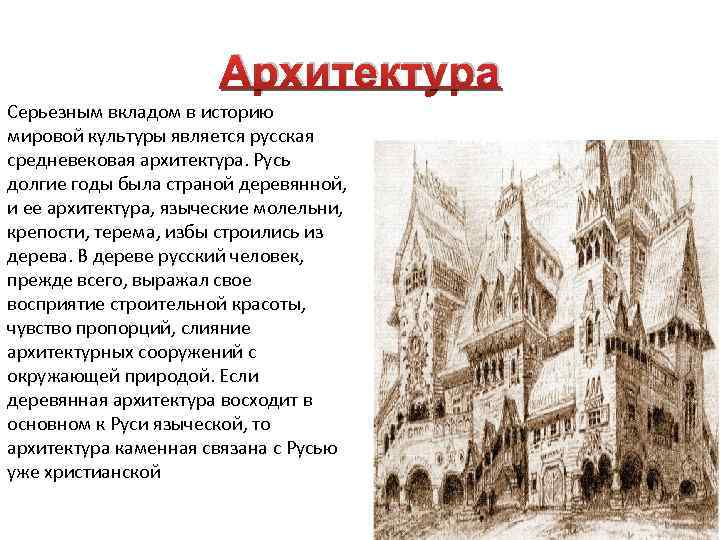 Архитектура

Серьезным вкладом в историю мировой культуры является русская средневековая архитектура. Русь долгие годы была страной деревянной, и ее архитектура, языческие молельни, крепости, терема, избы строились из дерева. В дереве русский человек, прежде всего, выражал свое восприятие строительной красоты, чувство пропорций, слияние архитектурных сооружений с окружающей природой. Если деревянная архитектура восходит в основном к Руси языческой, то архитектура каменная связана с Русью уже христианской